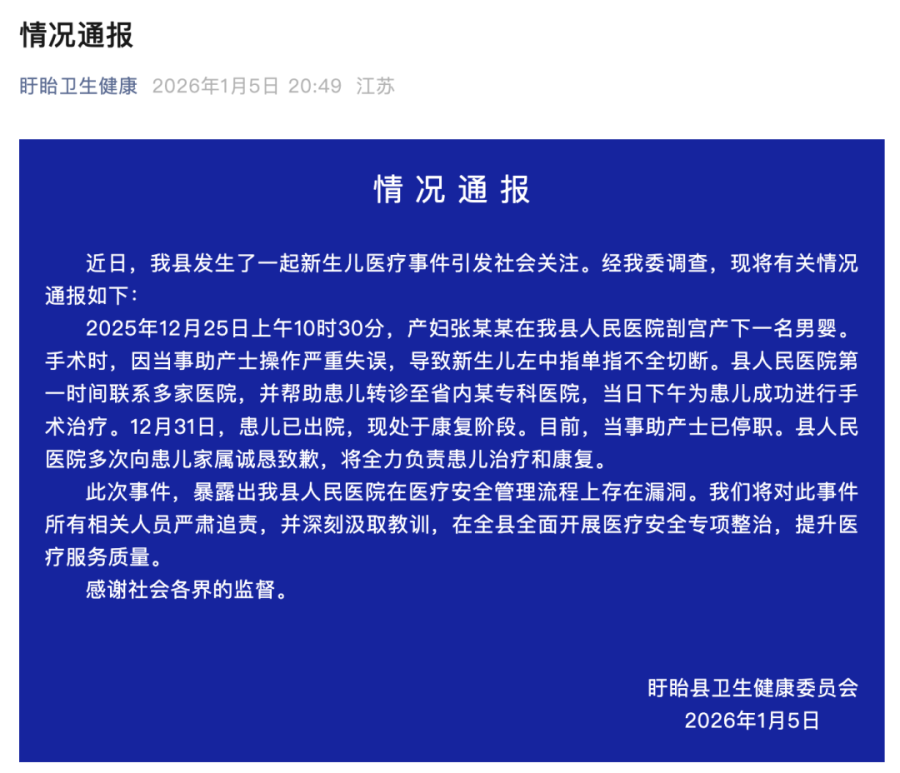 情况通报

盱眙卫生健康 2026年1月5日 20:49 江苏

情况通报

近日，我县发生了一起新生儿医疗事件引发社会关注。经我委调查，现将有关情况通报如下：

2025年12月25日上午10时30分，产妇张某某在我县人民医院剖宫产下一名男婴。手术时，因当事助产士操作严重失误，导致新生儿左中指单指不全切断。县人民医院第一时间联系多家医院，并帮助患儿转诊至省内某专科医院，当日下午为患儿成功进行手术治疗。12月31日，患儿已出院，现处于康复阶段。目前，当事助产士已停职。县人民医院多次向患儿家属诚恳致歉，将全力负责患儿治疗和康复。

此次事件，暴露出我县人民医院在医疗安全管理流程上存在漏洞。我们将对此事件所有相关人员严肃追责，并深刻汲取教训，在全县全面开展医疗安全专项整治，提升医疗服务质量。

感谢社会各界的监督。

盱眙县卫生健康委员会
2026年1月5日